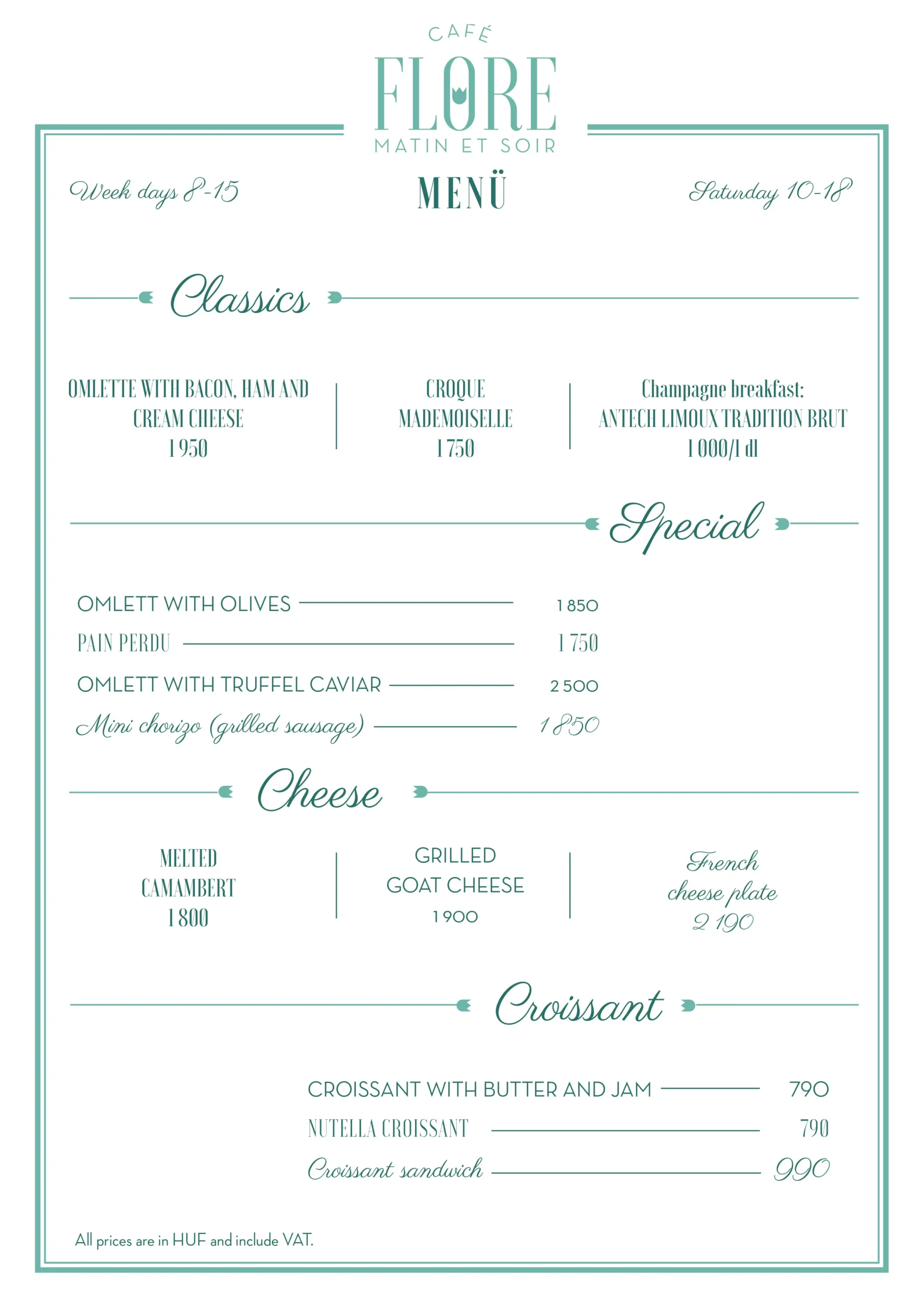 CAFÉ
FLORE
MATIN ET SOIR

Week days 8-15

MENÜ

Saturday 10-18

Classics

OMLETTE WITH BACON, HAM AND CREAM CHEESE
1 950

CROQUE MADEMOISELLE
1 750

Champagne breakfast:
ANTECH LIMOUX TRADITION BRUT
1 000/1 dl

Special

OMLETT WITH OLIVES 1 850
PAIN PERDU 1 750
OMLETT WITH TRUFFEL CAVIAR 2 500
Mini chorizo (grilled sausage) 1 850

Cheese

MELTED CAMAMBERT
1 800

GRILLED GOAT CHEESE
1 900

French cheese plate
2 190

Croissant

CROISSANT WITH BUTTER AND JAM 790
NUTELLA CROISSANT 790
Croissant sandwich 990

All prices are in HUF and include VAT.